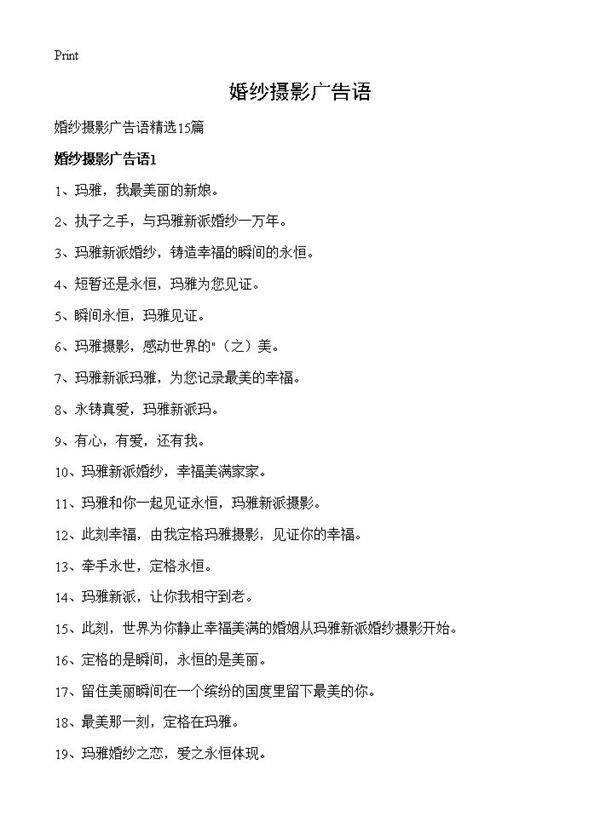 Print

婚纱摄影广告语

婚纱摄影广告语精选15篇

婚纱摄影广告语1

1、玛雅，我最美丽的新娘。

2、执子之手，与玛雅新派婚纱一万年。

3、玛雅新派婚纱，铸造幸福的瞬间的永恒。

4、短暂还是永恒，玛雅为您见证。

5、瞬间永恒，玛雅见证。

6、玛雅摄影，感动世界的"（之）美。

7、玛雅新派玛雅，为您记录最美的幸福。

8、永铸真爱，玛雅新派玛。

9、有心，有爱，还有我。

10、玛雅新派婚纱，幸福美满家家。

11、玛雅和你一起见证永恒，玛雅新派摄影。

12、此刻幸福，由我定格玛雅摄影，见证你的幸福。

13、牵手永世，定格永恒。

14、玛雅新派，让你我相守到老。

15、此刻，世界为你静止幸福美满的婚姻从玛雅新派婚纱摄影开始。

16、定格的是瞬间，永恒的是美丽。

17、留住美丽瞬间在一个缤纷的国度里留下最美的你。

18、最美那一刻，定格在玛雅。

19、玛雅婚纱之恋，爱之永恒体现。